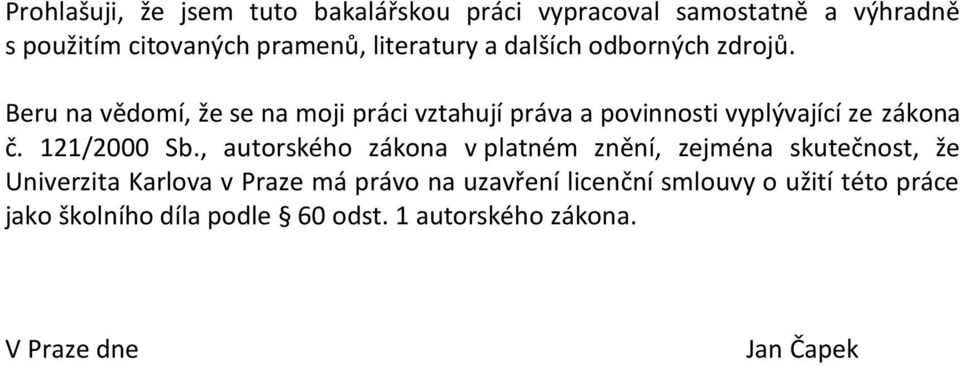 Prohlašuji, že jsem tuto bakalářskou práci vypracoval samostatně a výhradně s použitím citovaných pramenů, literatury a dalších odborných zdrojů.

Beru na vědomí, že se na moji práci vztahují práva a povinnosti vyplývající ze zákona č. 121/2000 Sb., autorského zákona v platném znění, zejména skutečnost, že Univerzita Karlova v Praze má právo na uzavření licenční smlouvy o užití této práce jako školního díla podle § 60 odst. 1 autorského zákona.

V Praze dne

Jan Čapek